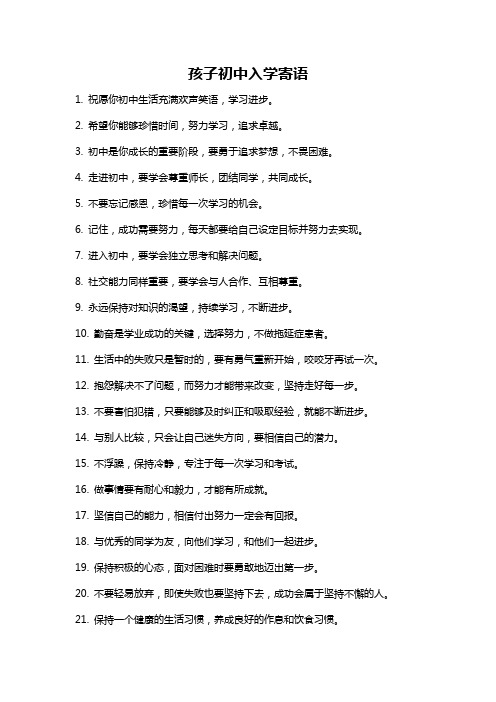 孩子初中入学寄语

1. 祝愿你初中生活充满欢声笑语，学习进步。

2. 希望你能够珍惜时间，努力学习，追求卓越。

3. 初中是你成长的重要阶段，要勇于追求梦想，不畏困难。

4. 走进初中，要学会尊重师长，团结同学，共同成长。

5. 不要忘记感恩，珍惜每一次学习的机会。

6. 记住，成功需要努力，每天都要给自己设定目标并努力去实现。

7. 进入初中，要学会独立思考和解决问题。

8. 社交能力同样重要，要学会与人合作、互相尊重。

9. 永远保持对知识的渴望，持续学习，不断进步。

10. 勤奋是学业成功的关键，选择努力，不做拖延症患者。

11. 生活中的失败只是暂时的，要有勇气重新开始，咬咬牙再试一次。

12. 抱怨解决不了问题，而努力才能带来改变，坚持走好每一步。

13. 不要害怕犯错，只要能够及时纠正和吸取经验，就能不断进步。

14. 与别人比较，只会让自己迷失方向，要相信自己的潜力。

15. 不浮躁，保持冷静，专注于每一次学习和考试。

16. 做事情要有耐心和毅力，才能有所成就。

17. 坚信自己的能力，相信付出努力一定会有回报。

18. 与优秀的同学为友，向他们学习，和他们一起进步。

19. 保持积极的心态，面对困难时要勇敢地迈出第一步。

20. 不要轻易放弃，即使失败也要坚持下去，成功会属于坚持不懈的人。

21. 保持一个健康的生活习惯，养成良好的作息和饮食习惯。